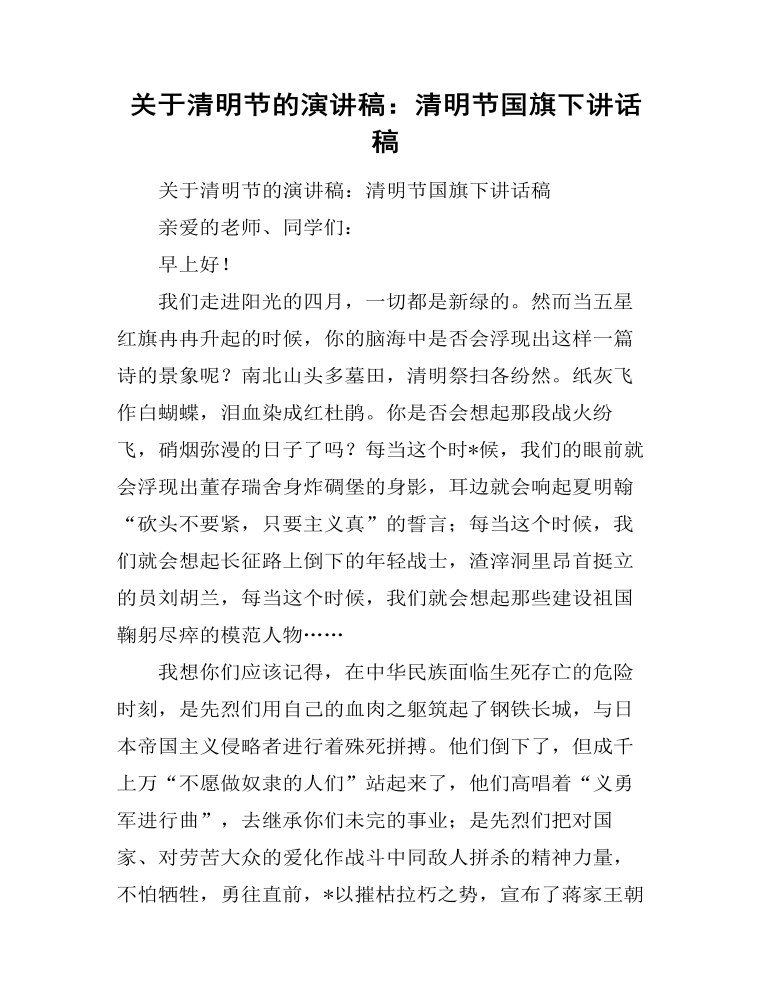 关于清明节的演讲稿：清明节国旗下讲话稿

关于清明节的演讲稿：清明节国旗下讲话稿

亲爱的老师、同学们：

早上好！

我们走进阳光的四月，一切都是新绿的。然而当五星红旗冉冉升起的时候，你的脑海中是否会浮现出这样一篇诗的景象呢？南北山头多墓田，清明祭扫各纷然。纸灰飞作白蝴蝶，泪血染成红杜鹃。你是否会想起那段战火纷飞，硝烟弥漫的日子了吗？每当这个时*候，我们的眼前就会浮现出董存瑞舍身炸碉堡的身影，耳边就会响起夏明翰“砍头不要紧，只要主义真”的誓言；每当这个时候，我们就会想起长征路上倒下的年轻战士，渣滓洞里昂首挺立的员刘胡兰，每当这个时候，我们就会想起那些建设祖国鞠躬尽瘁的模范人物……

我想你们应该记得，在中华民族面临生死存亡的危险时刻，是先烈们用自己的血肉之躯筑起了钢铁长城，与日本帝国主义侵略者进行着殊死拼搏。他们倒下了，但成千上万“不愿做奴隶的人们”站起来了，他们高唱着“义勇军进行曲”，去继承你们未完的事业；是先烈们把对国家、对劳苦大众的爱化作战斗中同敌人拼杀的精神力量，不怕牺牲，勇往直前，*以摧枯拉朽之势，宣布了蒋家王朝